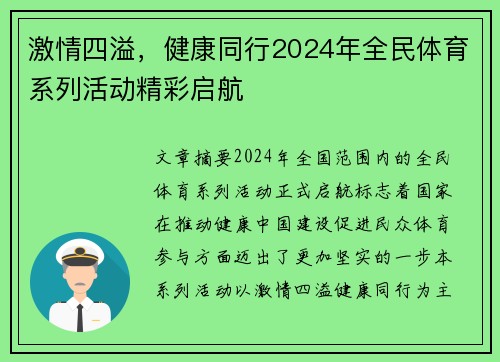 激情四溢，健康同行2024年全民体育系列活动精彩启航

文章摘要2024年全国范围内的全民体育系列活动正式启航标志着国家在推动健康中国建设促进民众体育参与方面迈出了更加坚实的一步本系列活动以激情四溢健康同行为主